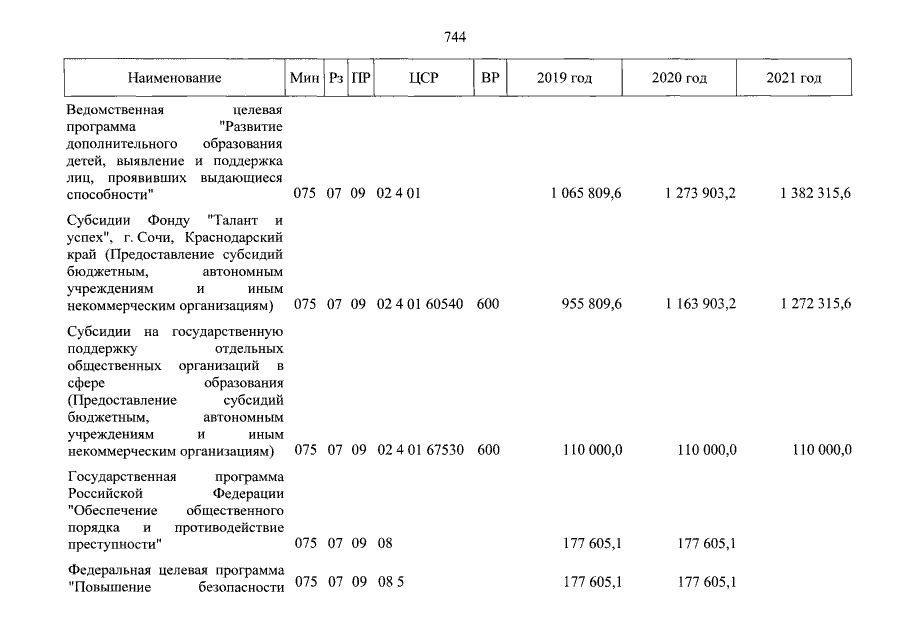 744

| Наименование | Мин | Рз | ПР | ЦСР | ВР | 2019 год | 2020 год | 2021 год |
|---|---|---|---|---|---|---|---|---|
| Ведомственная целевая программа "Развитие дополнительного образования детей, выявление и поддержка лиц, проявивших выдающиеся способности" | 075 | 07 | 09 | 02 4 01 | | 1 065 809,6 | 1 273 903,2 | 1 382 315,6 |
| Субсидии Фонду "Талант и успех", г. Сочи, Краснодарский край (Предоставление субсидий бюджетным, автономным учреждениям и иным некоммерческим организациям) | 075 | 07 | 09 | 02 4 01 60540 | 600 | 955 809,6 | 1 163 903,2 | 1 272 315,6 |
| Субсидии на государственную поддержку отдельных общественных организаций в сфере образования (Предоставление субсидий бюджетным, автономным учреждениям и иным некоммерческим организациям) | 075 | 07 | 09 | 02 4 01 67530 | 600 | 110 000,0 | 110 000,0 | 110 000,0 |
| Государственная программа Российской Федерации "Обеспечение общественного порядка и противодействие преступности" | 075 | 07 | 09 | 08 | | 177 605,1 | 177 605,1 | |
| Федеральная целевая программа "Повышение безопасности | 075 | 07 | 09 | 08 5 | | 177 605,1 | 177 605,1 | |